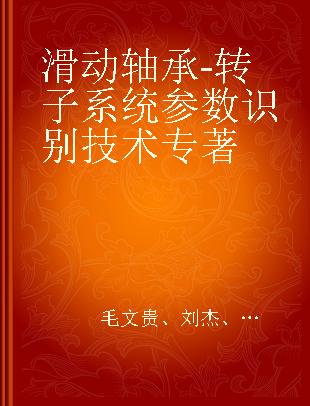 滑动轴承-转子系统参数识别技术专著

毛文贵、刘杰、…